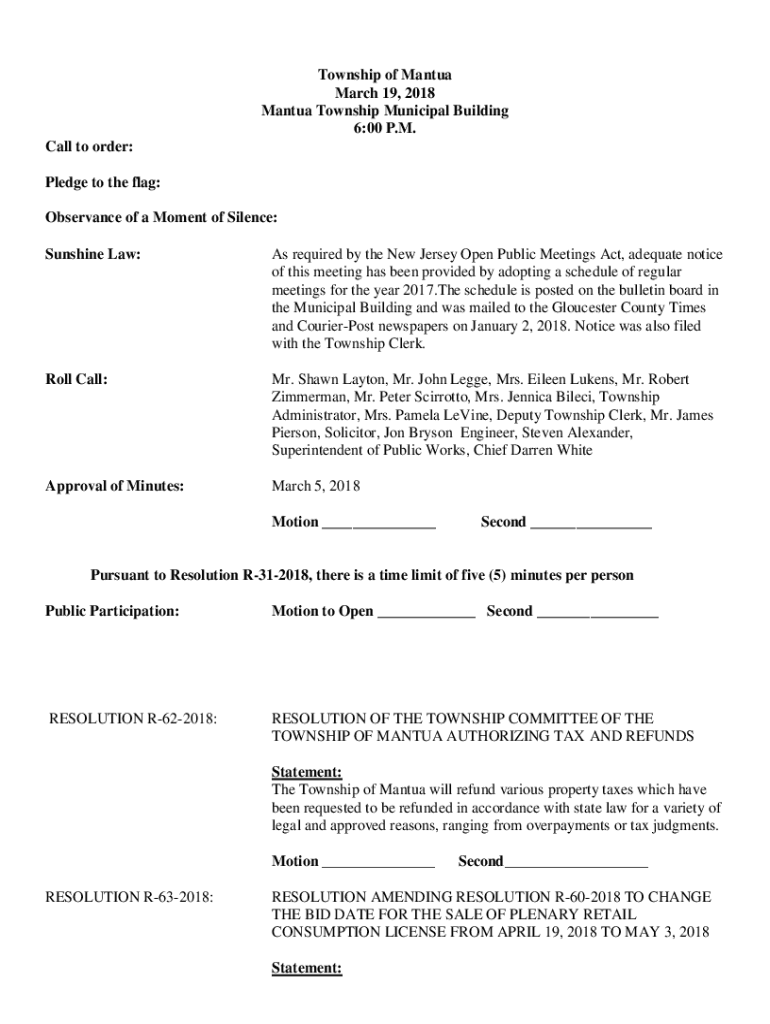 Township of Mantua
March 19, 2018
Mantua Township Municipal Building
6:00 P.M.

Call to order:

Pledge to the flag:

Observance of a Moment of Silence:

Sunshine Law:

As required by the New Jersey Open Public Meetings Act, adequate notice of this meeting has been provided by adopting a schedule of regular meetings for the year 2017.The schedule is posted on the bulletin board in the Municipal Building and was mailed to the Gloucester County Times and Courier-Post newspapers on January 2, 2018. Notice was also filed with the Township Clerk.

Roll Call:

Mr. Shawn Layton, Mr. John Legge, Mrs. Eileen Lukens, Mr. Robert Zimmerman, Mr. Peter Scirrotto, Mrs. Jennica Bileci, Township Administrator, Mrs. Pamela LeVine, Deputy Township Clerk, Mr. James Pierson, Solicitor, Jon Bryson Engineer, Steven Alexander, Superintendent of Public Works, Chief Darren White

Approval of Minutes:

March 5, 2018

Motion _______________ Second ________________

Pursuant to Resolution R-31-2018, there is a time limit of five (5) minutes per person

Public Participation:

Motion to Open _____________ Second ________________

RESOLUTION R-62-2018:

RESOLUTION OF THE TOWNSHIP COMMITTEE OF THE TOWNSHIP OF MANTUA AUTHORIZING TAX AND REFUNDS

Statement:
The Township of Mantua will refund various property taxes which have been requested to be refunded in accordance with state law for a variety of legal and approved reasons, ranging from overpayments or tax judgments.

Motion _______________ Second___________________

RESOLUTION R-63-2018:

RESOLUTION AMENDING RESOLUTION R-60-2018 TO CHANGE THE BID DATE FOR THE SALE OF PLENARY RETAIL CONSUMPTION LICENSE FROM APRIL 19, 2018 TO MAY 3, 2018

Statement: